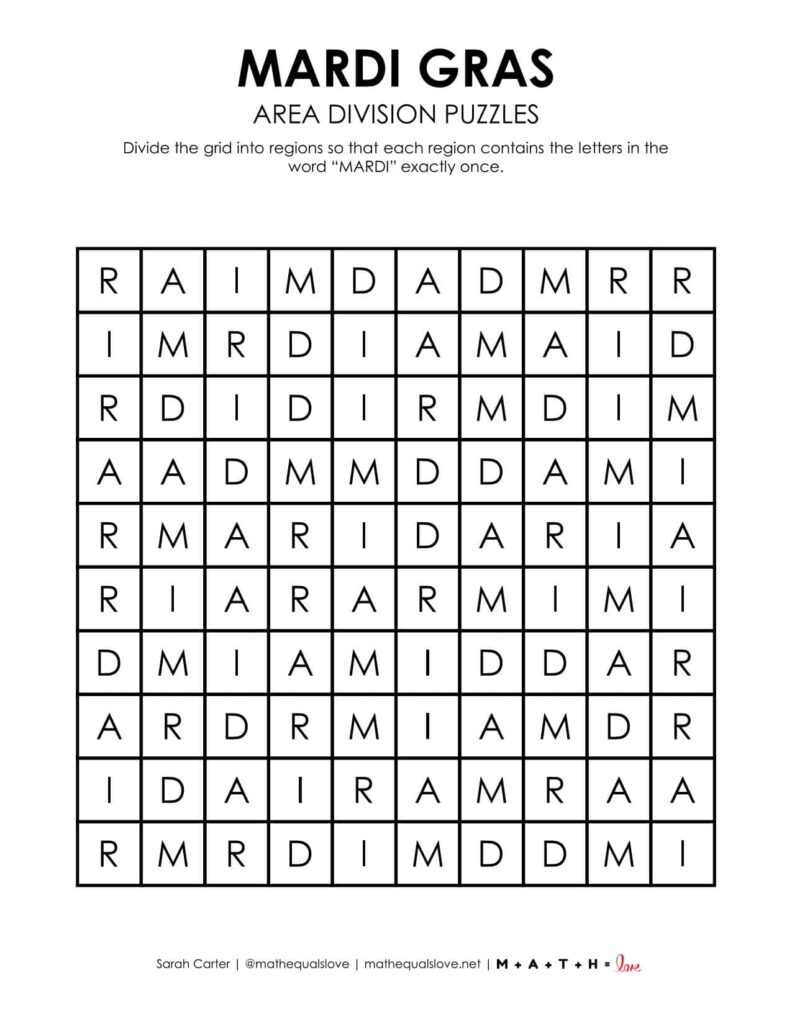 MARDI GRAS

AREA DIVISION PUZZLES

Divide the grid into regions so that each region contains the letters in the word "MARDI" exactly once.

| R | A | I | M | D | A | D | M | R | R |
|---|---|---|---|---|---|---|---|---|---|
| I | M | R | D | I | A | M | A | I | D |
| R | D | I | D | I | R | M | D | I | M |
| A | A | D | M | M | D | D | A | M | I |
| R | M | A | R | I | D | A | R | I | A |
| R | I | A | R | A | R | M | I | M | I |
| D | M | I | A | M | I | D | D | A | R |
| A | R | D | R | M | I | A | M | D | R |
| I | D | A | I | R | A | M | R | A | A |
| R | M | R | D | I | M | D | D | M | I |

Sarah Carter | @mathequalslove | mathequalslove.net | M + A + T + H = love